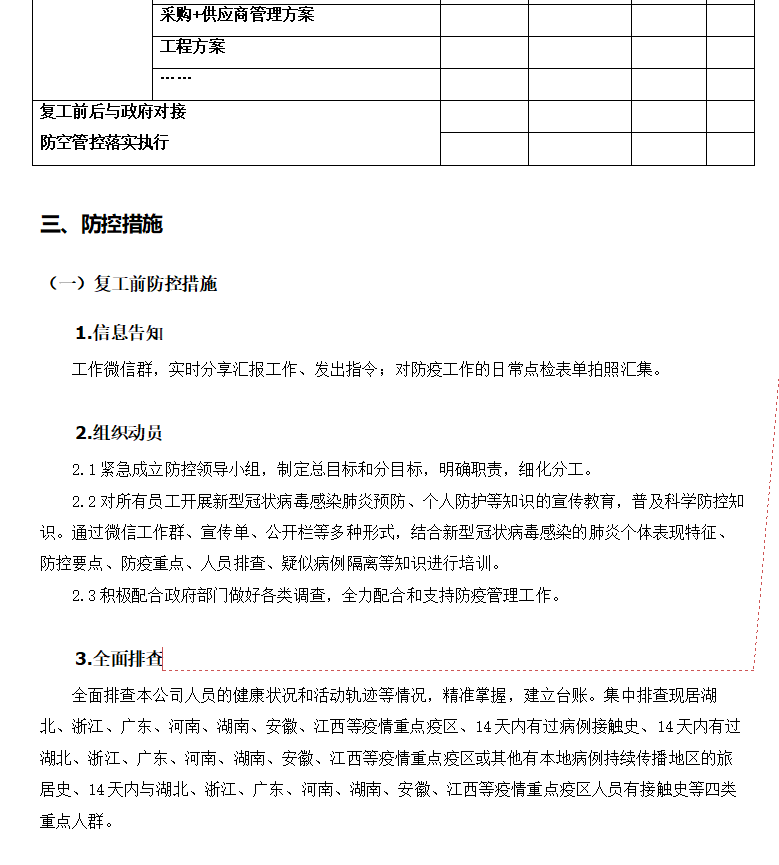 | | 采购+供应商管理方案 | | | | |
|---|---|---|---|---|---|
| | 工程方案 | | | | |
| | …… | | | | |
| 复工前后与政府对接 | | | | | |
| 防空管控落实执行 | | | | | |

三、防控措施

（一）复工前防控措施

1.信息告知

工作微信群，实时分享汇报工作、发出指令；对防疫工作的日常点检表单拍照汇集。

2.组织动员

2.1 紧急成立防控领导小组，制定总目标和分目标，明确职责，细化分工。

2.2 对所有员工开展新型冠状病毒感染肺炎预防、个人防护等知识的宣传教育，普及科学防控知识。通过微信工作群、宣传单、公开栏等多种形式，结合新型冠状病毒感染的肺炎个体表现特征、防控要点、防疫重点、人员排查、疑似病例隔离等知识进行培训。

2.3 积极配合政府部门做好各类调查，全力配合和支持防疫管理工作。

3.全面排查

全面排查本公司人员的健康状况和活动轨迹等情况，精准掌握，建立台账。集中排查现居湖北、浙江、广东、河南、湖南、安徽、江西等疫情重点疫区、14天内有过病例接触史、14天内有过湖北、浙江、广东、河南、湖南、安徽、江西等疫情重点疫区或其他有本地病例持续传播地区的旅居史、14天内与湖北、浙江、广东、河南、湖南、安徽、江西等疫情重点疫区人员有接触史等四类重点人群。